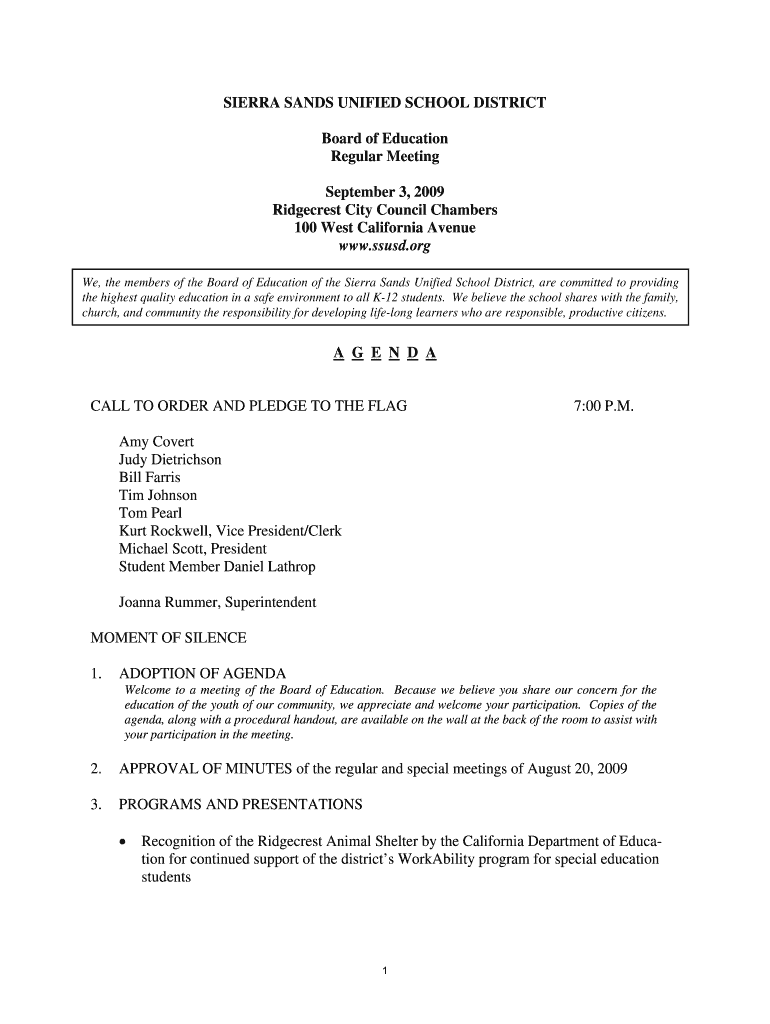 SIERRA SANDS UNIFIED SCHOOL DISTRICT

Board of Education
Regular Meeting

September 3, 2009
Ridgecrest City Council Chambers
100 West California Avenue
www.ssusd.org

We, the members of the Board of Education of the Sierra Sands Unified School District, are committed to providing the highest quality education in a safe environment to all K-12 students. We believe the school shares with the family, church, and community the responsibility for developing life-long learners who are responsible, productive citizens.

A G E N D A

CALL TO ORDER AND PLEDGE TO THE FLAG 7:00 P.M.

Amy Covert
Judy Dietrichson
Bill Farris
Tim Johnson
Tom Pearl
Kurt Rockwell, Vice President/Clerk
Michael Scott, President
Student Member Daniel Lathrop

Joanna Rummer, Superintendent

MOMENT OF SILENCE

1. ADOPTION OF AGENDA
Welcome to a meeting of the Board of Education. Because we believe you share our concern for the education of the youth of our community, we appreciate and welcome your participation. Copies of the agenda, along with a procedural handout, are available on the wall at the back of the room to assist with your participation in the meeting.

2. APPROVAL OF MINUTES of the regular and special meetings of August 20, 2009

3. PROGRAMS AND PRESENTATIONS

• Recognition of the Ridgecrest Animal Shelter by the California Department of Education for continued support of the district's WorkAbility program for special education students

1